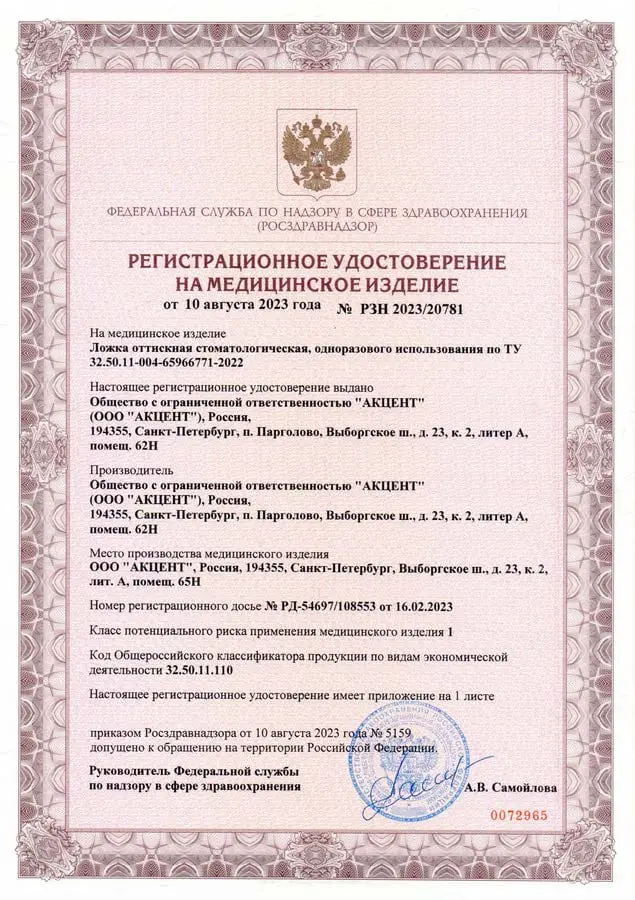 ФЕДЕРАЛЬНАЯ СЛУЖБА ПО НАДЗОРУ В СФЕРЕ ЗДРАВООХРАНЕНИЯ
(РОСЗДРАВНАДЗОР)

РЕГИСТРАЦИОННОЕ УДОСТОВЕРЕНИЕ
НА МЕДИЦИНСКОЕ ИЗДЕЛИЕ

от 10 августа 2023 года № РЗН 2023/20781

На медицинское изделие
Ложка оттискная стоматологическая, одноразового использования по ТУ 32.50.11-004-65966771-2022

Настоящее регистрационное удостоверение выдано
Общество с ограниченной ответственностью "АКЦЕНТ" (ООО "АКЦЕНТ"), Россия, 194355, Санкт-Петербург, п. Парголово, Выборгское ш., д. 23, к. 2, литер А, помещ. 62Н

Производитель
Общество с ограниченной ответственностью "АКЦЕНТ" (ООО "АКЦЕНТ"), Россия, 194355, Санкт-Петербург, п. Парголово, Выборгское ш., д. 23, к. 2, литер А, помещ. 62Н

Место производства медицинского изделия
ООО "АКЦЕНТ", Россия, 194355, Санкт-Петербург, Выборгское ш., д. 23, к. 2, лит. А, помещ. 65Н

Номер регистрационного досье № РД-54697/108553 от 16.02.2023

Класс потенциального риска применения медицинского изделия 1

Код Общероссийского классификатора продукции по видам экономической деятельности 32.50.11.110

Настоящее регистрационное удостоверение имеет приложение на 1 листе

приказом Росздравнадзора от 10 августа 2023 года № 5159
допущено к обращению на территории Российской Федерации.

Руководитель Федеральной службы
по надзору в сфере здравоохранения А.В. Самойлова

0072965